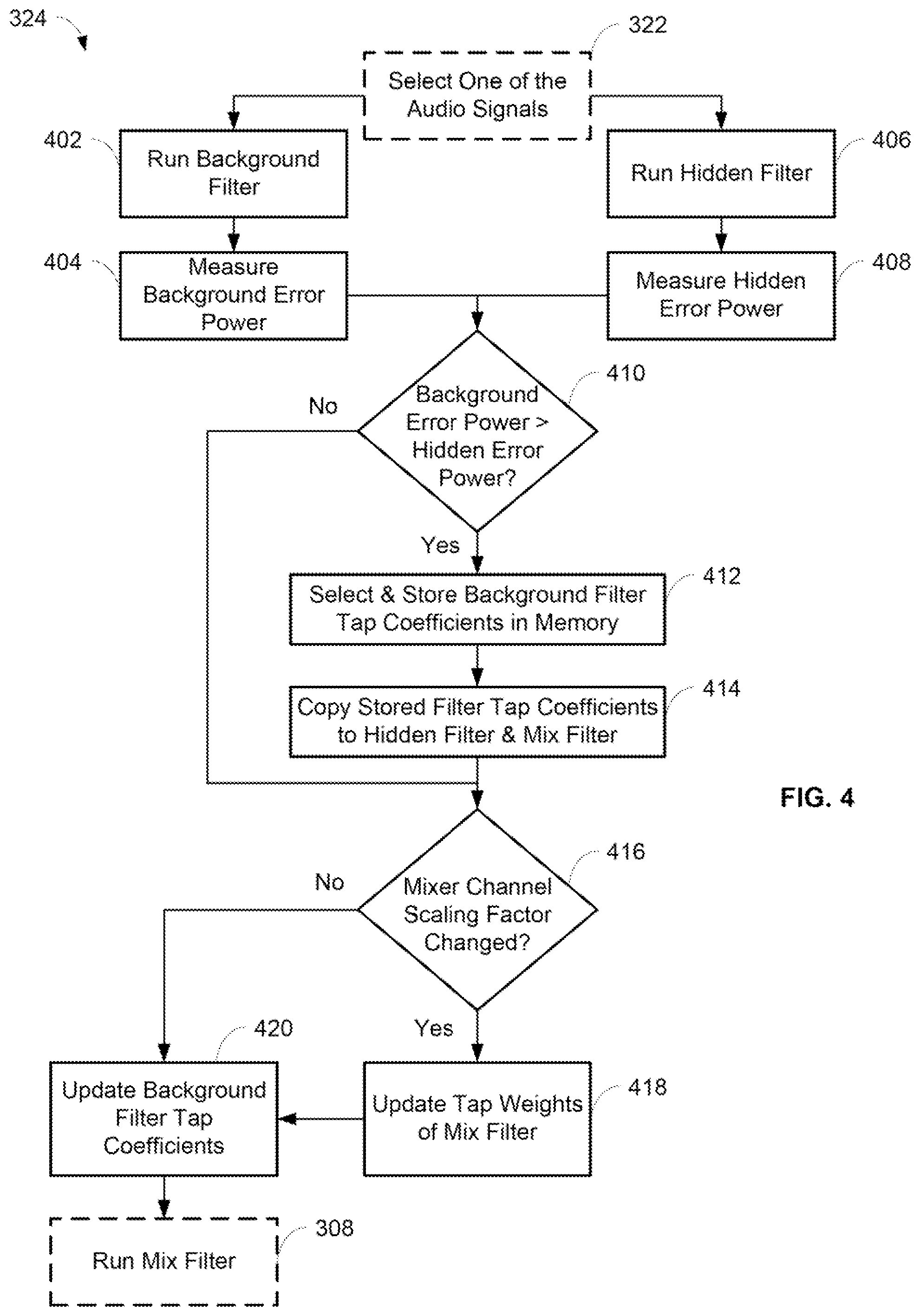 324

322

Select One of the Audio Signals

402

Run Background Filter

406

Run Hidden Filter

404

Measure Background Error Power

408

Measure Hidden Error Power

410

Background Error Power > Hidden Error Power?

No

Yes

412

Select & Store Background Filter Tap Coefficients in Memory

414

Copy Stored Filter Tap Coefficients to Hidden Filter & Mix Filter

FIG. 4

416

Mixer Channel Scaling Factor Changed?

No

Yes

420

Update Background Filter Tap Coefficients

418

Update Tap Weights of Mix Filter

308

Run Mix Filter